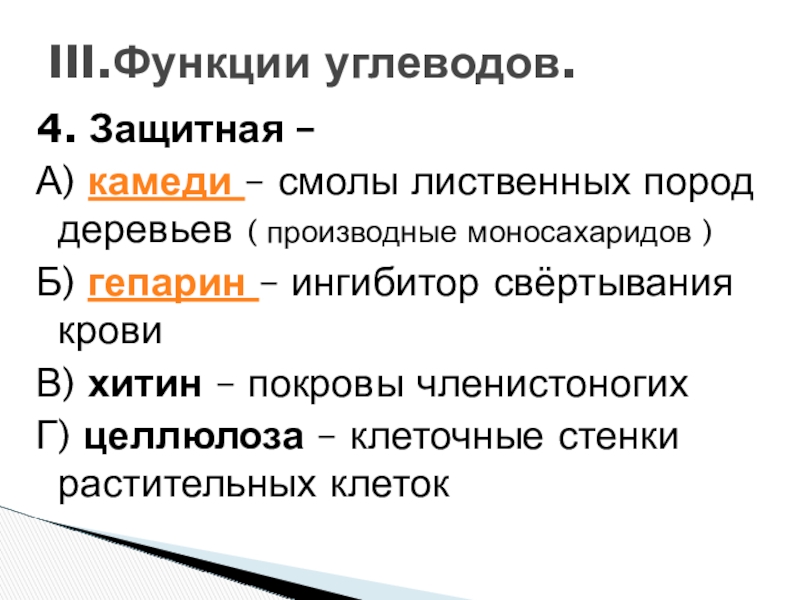 III.Функции углеводов.

4. Защитная –

А) камеди – смолы лиственных пород деревьев ( производные моносахаридов )

Б) гепарин – ингибитор свёртывания крови

В) хитин – покровы членистоногих

Г) целлюлоза – клеточные стенки растительных клеток